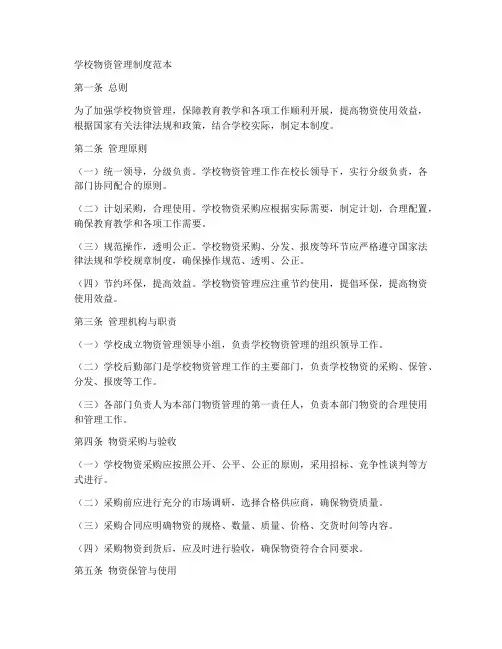 学校物资管理制度范本

第一条 总则

为了加强学校物资管理，保障教育教学和各项工作顺利开展，提高物资使用效益，根据国家有关法律法规和政策，结合学校实际，制定本制度。

第二条 管理原则

（一）统一领导，分级负责。学校物资管理工作在校长领导下，实行分级负责，各部门协同配合的原则。

（二）计划采购，合理使用。学校物资采购应根据实际需要，制定计划，合理配置，确保教育教学和各项工作需要。

（三）规范操作，透明公正。学校物资采购、分发、报废等环节应严格遵守国家法律法规和学校规章制度，确保操作规范、透明、公正。

（四）节约环保，提高效益。学校物资管理应注重节约使用，提倡环保，提高物资使用效益。

第三条 管理机构与职责

（一）学校成立物资管理领导小组，负责学校物资管理的组织领导工作。

（二）学校后勤部门是学校物资管理工作的主要部门，负责学校物资的采购、保管、分发、报废等工作。

（三）各部门负责人为本部门物资管理的第一责任人，负责本部门物资的合理使用和管理工作。

第四条 物资采购与验收

（一）学校物资采购应按照公开、公平、公正的原则，采用招标、竞争性谈判等方式进行。

（二）采购前应进行充分的市场调研，选择合格供应商，确保物资质量。

（三）采购合同应明确物资的规格、数量、质量、价格、交货时间等内容。

（四）采购物资到货后，应及时进行验收，确保物资符合合同要求。

第五条 物资保管与使用